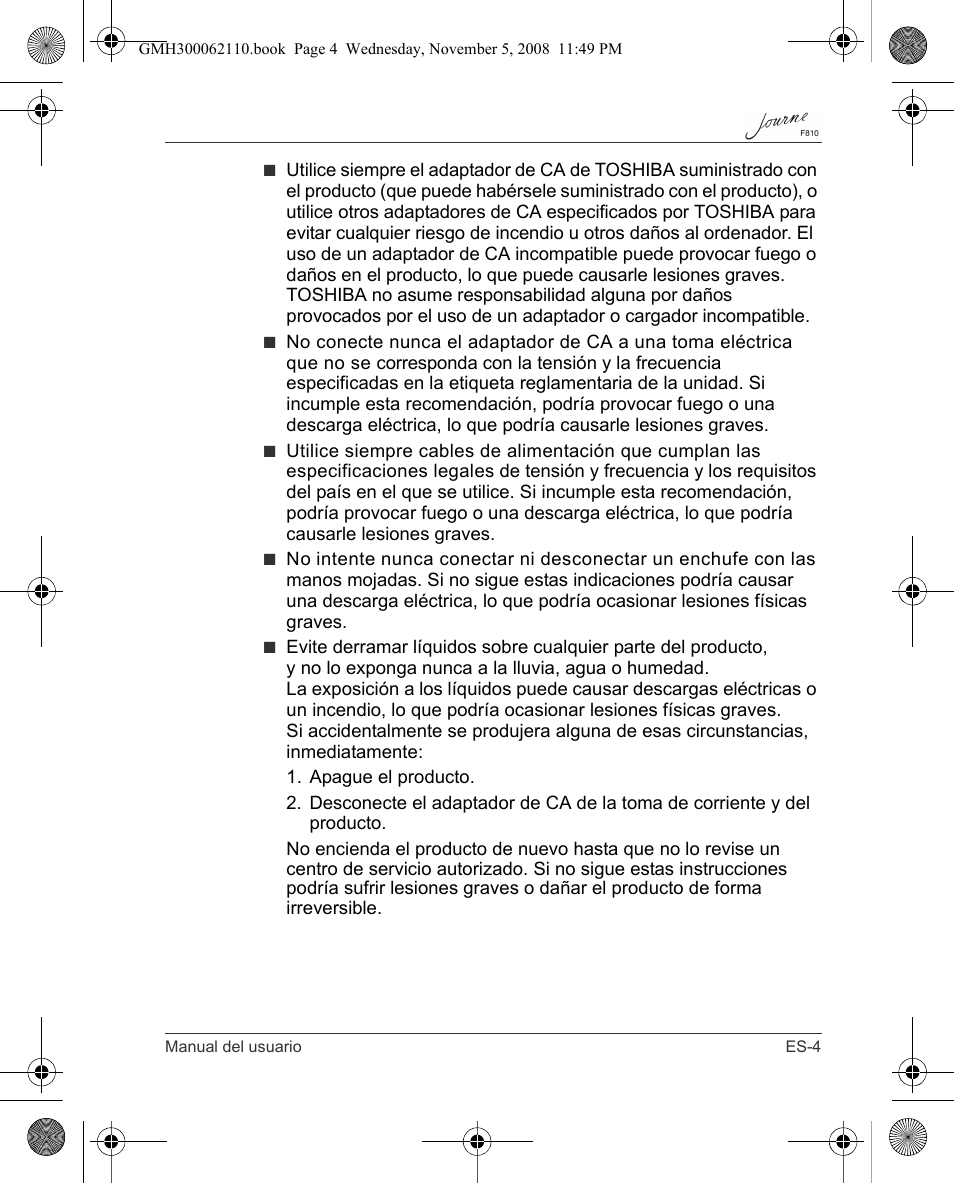 GMH300062110.book Page 4 Wednesday, November 5, 2008 11:49 PM

Journe
F810

■ Utilice siempre el adaptador de CA de TOSHIBA suministrado con el producto (que puede habérsele suministrado con el producto), o utilice otros adaptadores de CA especificados por TOSHIBA para evitar cualquier riesgo de incendio u otros daños al ordenador. El uso de un adaptador de CA incompatible puede provocar fuego o daños en el producto, lo que puede causarle lesiones graves. TOSHIBA no asume responsabilidad alguna por daños provocados por el uso de un adaptador o cargador incompatible.

■ No conecte nunca el adaptador de CA a una toma eléctrica que no se corresponda con la tensión y la frecuencia especificadas en la etiqueta reglamentaria de la unidad. Si incumple esta recomendación, podría provocar fuego o una descarga eléctrica, lo que podría causarle lesiones graves.

■ Utilice siempre cables de alimentación que cumplan las especificaciones legales de tensión y frecuencia y los requisitos del país en el que se utilice. Si incumple esta recomendación, podría provocar fuego o una descarga eléctrica, lo que podría causarle lesiones graves.

■ No intente nunca conectar ni desconectar un enchufe con las manos mojadas. Si no sigue estas indicaciones podría causar una descarga eléctrica, lo que podría ocasionar lesiones físicas graves.

■ Evite derramar líquidos sobre cualquier parte del producto, y no lo exponga nunca a la lluvia, agua o humedad.
La exposición a los líquidos puede causar descargas eléctricas o un incendio, lo que podría ocasionar lesiones físicas graves.
Si accidentalmente se produjera alguna de esas circunstancias, inmediatamente:

1. Apague el producto.

2. Desconecte el adaptador de CA de la toma de corriente y del producto.

No encienda el producto de nuevo hasta que no lo revise un centro de servicio autorizado. Si no sigue estas instrucciones podría sufrir lesiones graves o dañar el producto de forma irreversible.

Manual del usuario ES-4